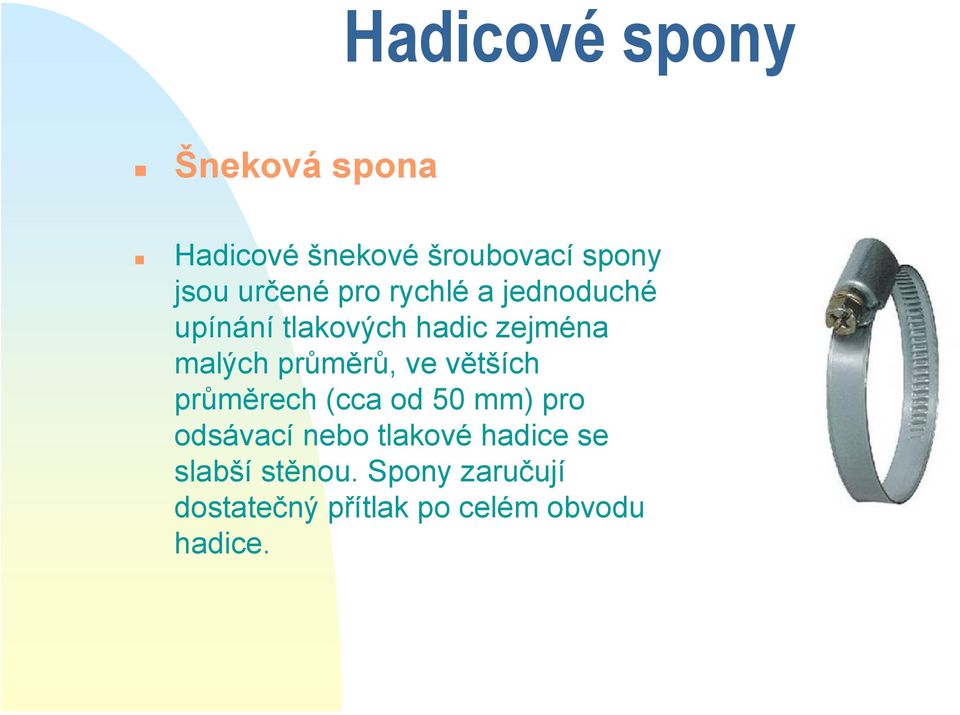 Hadicové spony

Šneková spona

Hadicové šnekové šroubovací spony jsou určené pro rychlé a jednoduché upínání tlakových hadic zejména malých průměrů, ve větších průměrech (cca od 50 mm) pro odsávací nebo tlakové hadice se slabší stěnou. Spony zaručují dostatečný přítlak po celém obvodu hadice.